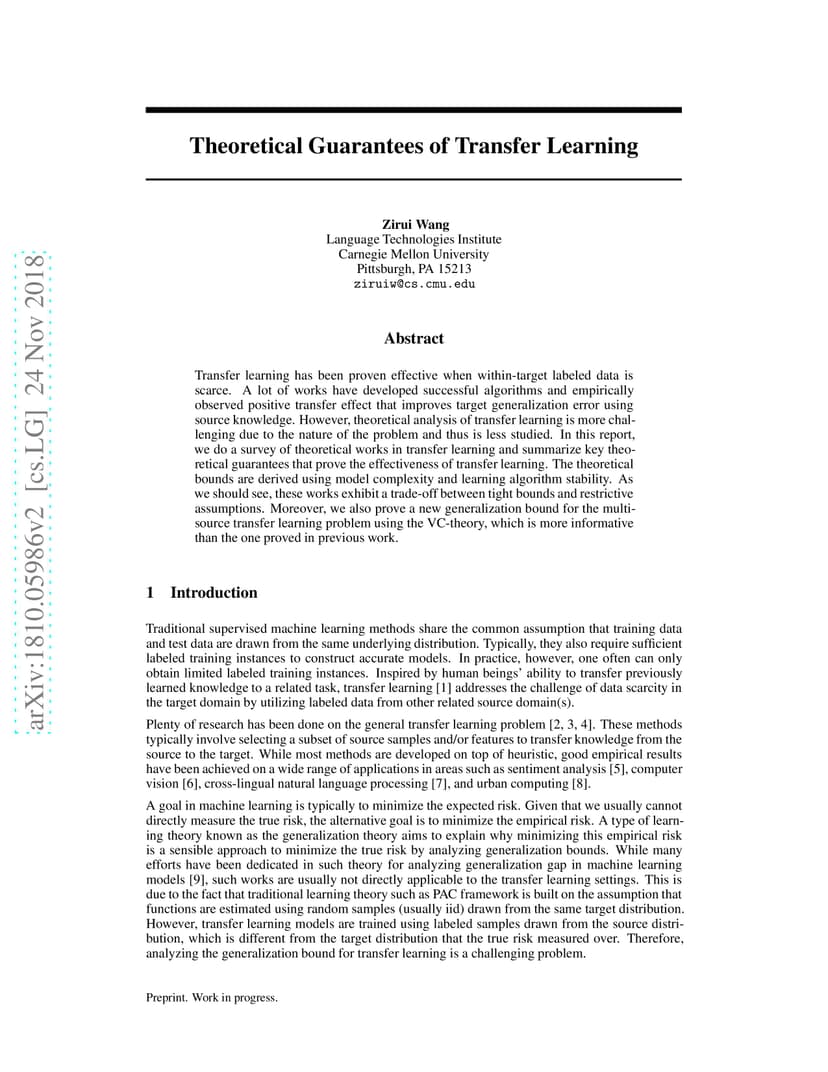 arXiv:1810.05986v2 [cs.LG] 24 Nov 2018

Theoretical Guarantees of Transfer Learning

Zirui Wang
Language Technologies Institute
Carnegie Mellon University
Pittsburgh, PA 15213
ziruiw@cs.cmu.edu

Abstract

Transfer learning has been proven effective when within-target labeled data is scarce. A lot of works have developed successful algorithms and empirically observed positive transfer effect that improves target generalization error using source knowledge. However, theoretical analysis of transfer learning is more challenging due to the nature of the problem and thus is less studied. In this report, we do a survey of theoretical works in transfer learning and summarize key theoretical guarantees that prove the effectiveness of transfer learning. The theoretical bounds are derived using model complexity and learning algorithm stability. As we should see, these works exhibit a trade-off between tight bounds and restrictive assumptions. Moreover, we also prove a new generalization bound for the multi-source transfer learning problem using the VC-theory, which is more informative than the one proved in previous work.

1 Introduction

Traditional supervised machine learning methods share the common assumption that training data and test data are drawn from the same underlying distribution. Typically, they also require sufficient labeled training instances to construct accurate models. In practice, however, one often can only obtain limited labeled training instances. Inspired by human beings' ability to transfer previously learned knowledge to a related task, transfer learning [1] addresses the challenge of data scarcity in the target domain by utilizing labeled data from other related source domain(s).

Plenty of research has been done on the general transfer learning problem [2, 3, 4]. These methods typically involve selecting a subset of source samples and/or features to transfer knowledge from the source to the target. While most methods are developed on top of heuristic, good empirical results have been achieved on a wide range of applications in areas such as sentiment analysis [5], computer vision [6], cross-lingual natural language processing [7], and urban computing [8].

A goal in machine learning is typically to minimize the expected risk. Given that we usually cannot directly measure the true risk, the alternative goal is to minimize the empirical risk. A type of learning theory known as the generalization theory aims to explain why minimizing this empirical risk is a sensible approach to minimize the true risk by analyzing generalization bounds. While many efforts have been dedicated in such theory for analyzing generalization gap in machine learning models [9], such works are usually not directly applicable to the transfer learning settings. This is due to the fact that traditional learning theory such as PAC framework is built on the assumption that functions are estimated using random samples (usually iid) drawn from the same target distribution. However, transfer learning models are trained using labeled samples drawn from the source distribution, which is different from the target distribution that the true risk measured over. Therefore, analyzing the generalization bound for transfer learning is a challenging problem.

Preprint. Work in progress.